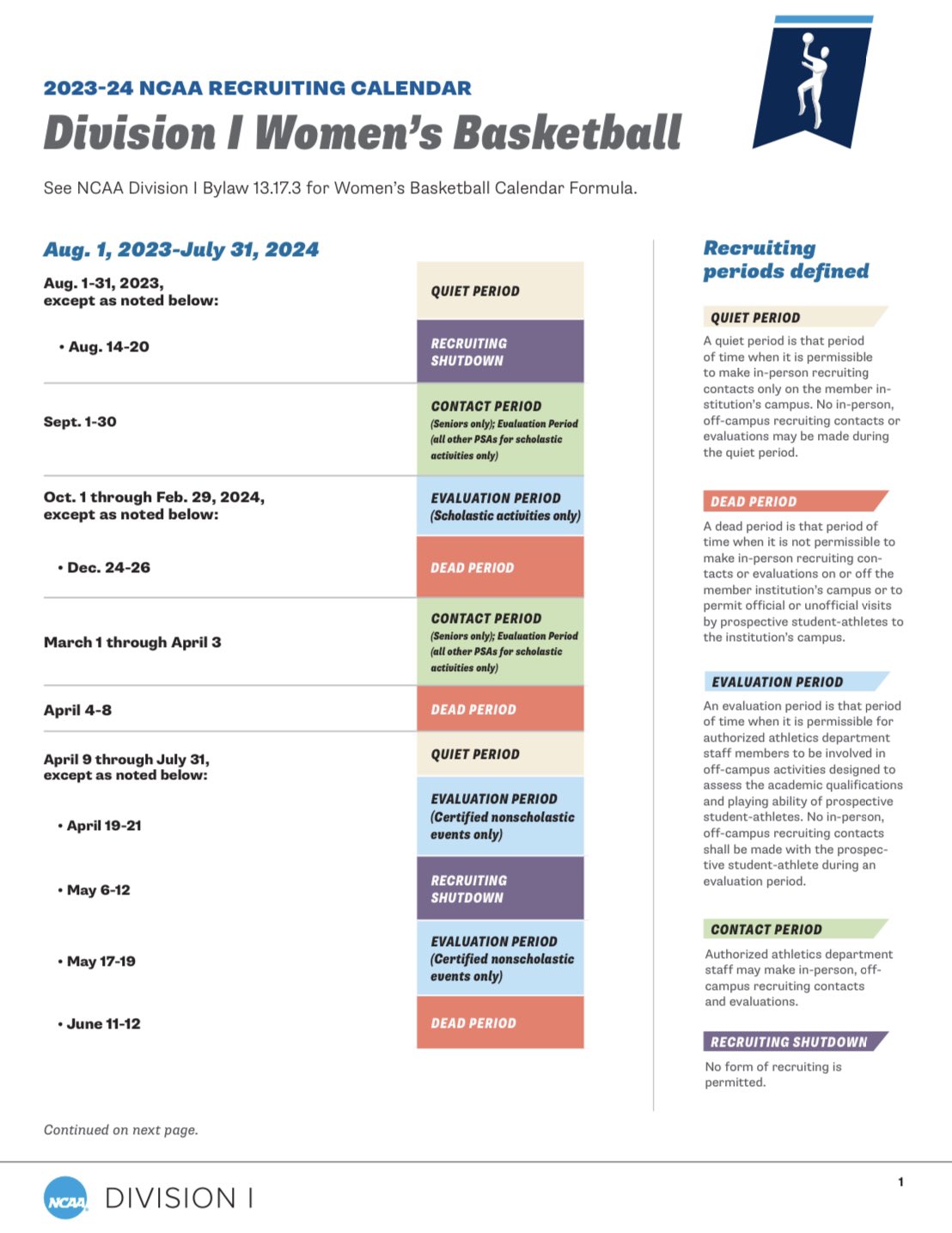 2023-24 NCAA RECRUITING CALENDAR

Division I Women's Basketball

See NCAA Division I Bylaw 13.17.3 for Women's Basketball Calendar Formula.

Aug. 1, 2023-July 31, 2024

| | |
|---|---|
| Aug. 1-31, 2023, except as noted below: | QUIET PERIOD |
| • Aug. 14-20 | RECRUITING SHUTDOWN |
| Sept. 1-30 | CONTACT PERIOD (Seniors only); Evaluation Period (all other PSAs for scholastic activities only) |
| Oct. 1 through Feb. 29, 2024, except as noted below: | EVALUATION PERIOD (Scholastic activities only) |
| • Dec. 24-26 | DEAD PERIOD |
| March 1 through April 3 | CONTACT PERIOD (Seniors only); Evaluation Period (all other PSAs for scholastic activities only) |
| April 4-8 | DEAD PERIOD |
| April 9 through July 31, except as noted below: | QUIET PERIOD |
| • April 19-21 | EVALUATION PERIOD (Certified nonscholastic events only) |
| • May 6-12 | RECRUITING SHUTDOWN |
| • May 17-19 | EVALUATION PERIOD (Certified nonscholastic events only) |
| • June 11-12 | DEAD PERIOD |

Continued on next page.

Recruiting periods defined

QUIET PERIOD

A quiet period is that period of time when it is permissible to make in-person recruiting contacts only on the member institution's campus. No in-person, off-campus recruiting contacts or evaluations may be made during the quiet period.

DEAD PERIOD

A dead period is that period of time when it is not permissible to make in-person recruiting contacts or evaluations on or off the member institution's campus or to permit official or unofficial visits by prospective student-athletes to the institution's campus.

EVALUATION PERIOD

An evaluation period is that period of time when it is permissible for authorized athletics department staff members to be involved in off-campus activities designed to assess the academic qualifications and playing ability of prospective student-athletes. No in-person, off-campus recruiting contacts shall be made with the prospective student-athlete during an evaluation period.

CONTACT PERIOD

Authorized athletics department staff may make in-person, off-campus recruiting contacts and evaluations.

RECRUITING SHUTDOWN

No form of recruiting is permitted.

NCAA DIVISION I

1